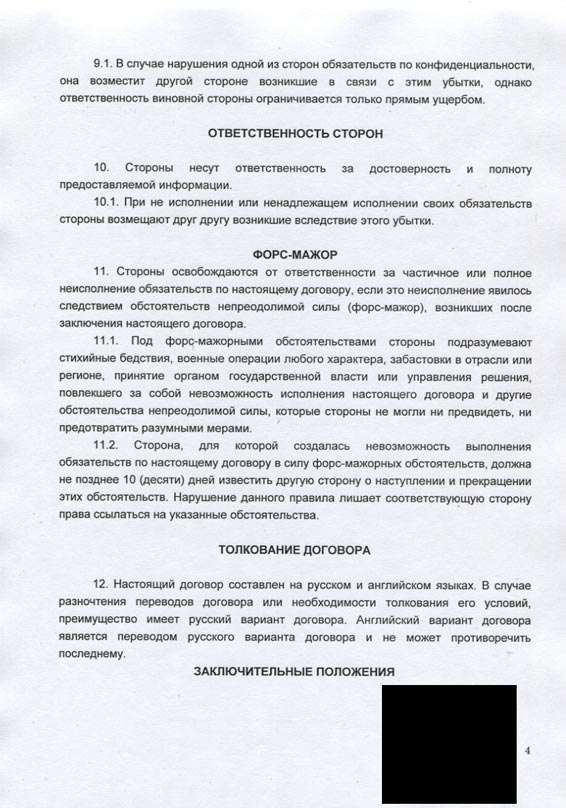 9.1. В случае нарушения одной из сторон обязательств по конфиденциальности, она возместит другой стороне возникшие в связи с этим убытки, однако ответственность виновной стороны ограничивается только прямым ущербом.

ОТВЕТСТВЕННОСТЬ СТОРОН

10. Стороны несут ответственность за достоверность и полноту предоставляемой информации.

10.1. При не исполнении или ненадлежащем исполнении своих обязательств стороны возмещают друг другу возникшие вследствие этого убытки.

ФОРС-МАЖОР

11. Стороны освобождаются от ответственности за частичное или полное неисполнение обязательств по настоящему договору, если это неисполнение явилось следствием обстоятельств непреодолимой силы (форс-мажор), возникших после заключения настоящего договора.

11.1. Под форс-мажорными обстоятельствами стороны подразумевают стихийные бедствия, военные операции любого характера, забастовки в отрасли или регионе, принятие органом государственной власти или управления решения, повлекшего за собой невозможность исполнения настоящего договора и другие обстоятельства непреодолимой силы, которые стороны не могли ни предвидеть, ни предотвратить разумными мерами.

11.2. Сторона, для которой создалась невозможность выполнения обязательств по настоящему договору в силу форс-мажорных обстоятельств, должна не позднее 10 (десяти) дней известить другую сторону о наступлении и прекращении этих обстоятельств. Нарушение данного правила лишает соответствующую сторону права ссылаться на указанные обстоятельства.

ТОЛКОВАНИЕ ДОГОВОРА

12. Настоящий договор составлен на русском и английском языках. В случае разночтения переводов договора или необходимости толкования его условий, преимущество имеет русский вариант договора. Английский вариант договора является переводом русского варианта договора и не может противоречить последнему.

ЗАКЛЮЧИТЕЛЬНЫЕ ПОЛОЖЕНИЯ

4